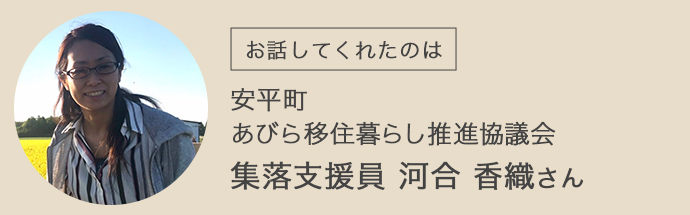 お話してくれたのは

安平町
あびら移住暮らし推進協議会
集落支援員 河合 香織さん